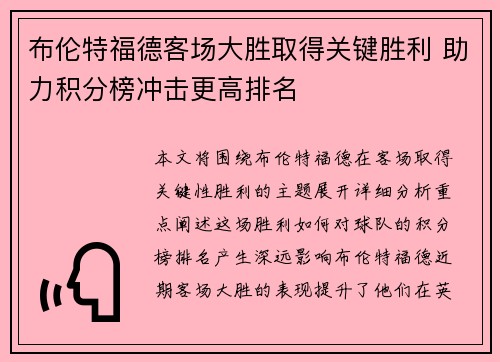 布伦特福德客场大胜取得关键胜利 助力积分榜冲击更高排名

本文将围绕布伦特福德在客场取得关键性胜利的主题展开详细分析重点阐述这场胜利如何对球队的积分榜排名产生深远影响布伦特福德近期客场大胜的表现提升了他们在英